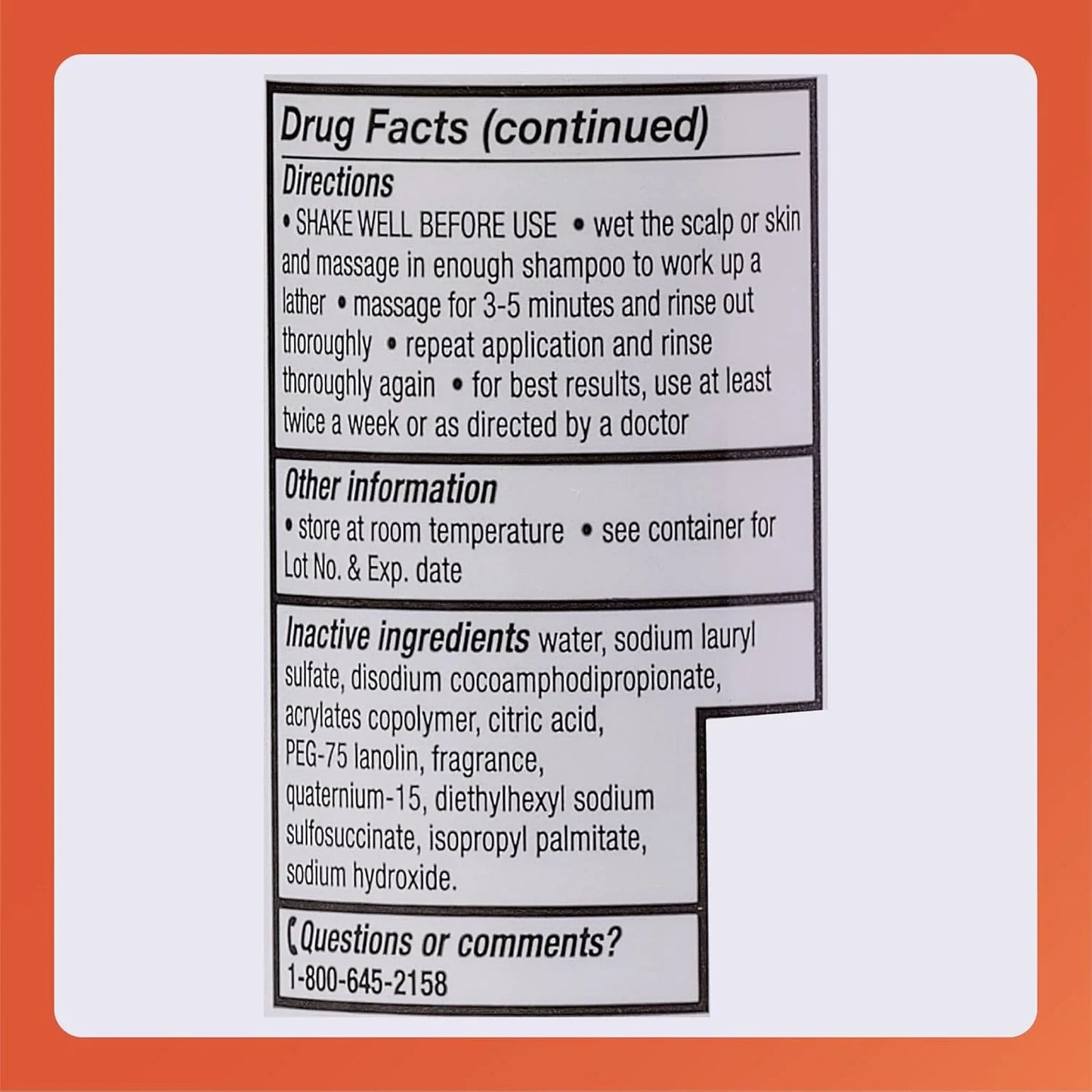 Drug Facts (continued)

Directions
• SHAKE WELL BEFORE USE • wet the scalp or skin and massage in enough shampoo to work up a lather • massage for 3-5 minutes and rinse out thoroughly • repeat application and rinse thoroughly again • for best results, use at least twice a week or as directed by a doctor

Other information
• store at room temperature • see container for Lot No. & Exp. date

Inactive ingredients water, sodium lauryl sulfate, disodium cocoamphodipropionate, acrylates copolymer, citric acid, PEG-75 lanolin, fragrance, quaternium-15, diethylhexyl sodium sulfosuccinate, isopropyl palmitate, sodium hydroxide.

Questions or comments?
1-800-645-2158